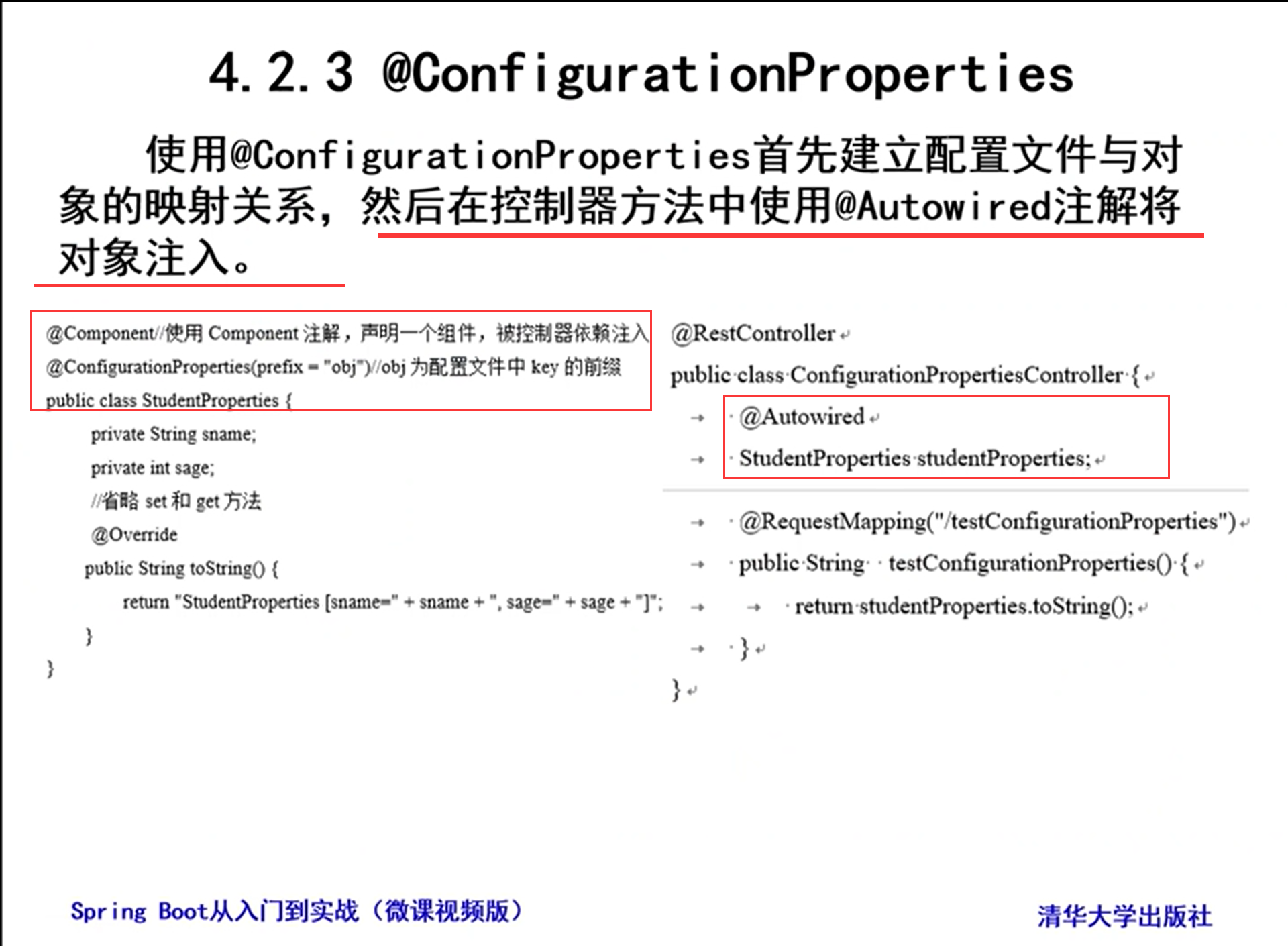 4.2.3 @ConfigurationProperties

使用@ConfigurationProperties首先建立配置文件与对象的映射关系，然后在控制器方法中使用@Autowired注解将对象注入。

@Component//使用 Component 注解，声明一个组件，被控制器依赖注入
@ConfigurationProperties(prefix = "obj")//obj 为配置文件中 key 的前缀
public class StudentProperties {
private String sname;
private int sage;
//省略 set 和 get 方法
@Override
public String toString() {
return "StudentProperties [sname=" + sname + ", sage=" + sage + "]";
}
}

@RestController
public class ConfigurationPropertiesController {
@Autowired
StudentProperties studentProperties;
@RequestMapping("/testConfigurationProperties")
public String testConfigurationProperties() {
return studentProperties.toString();
}
}

Spring Boot从入门到实战（微课视频版）

清华大学出版社